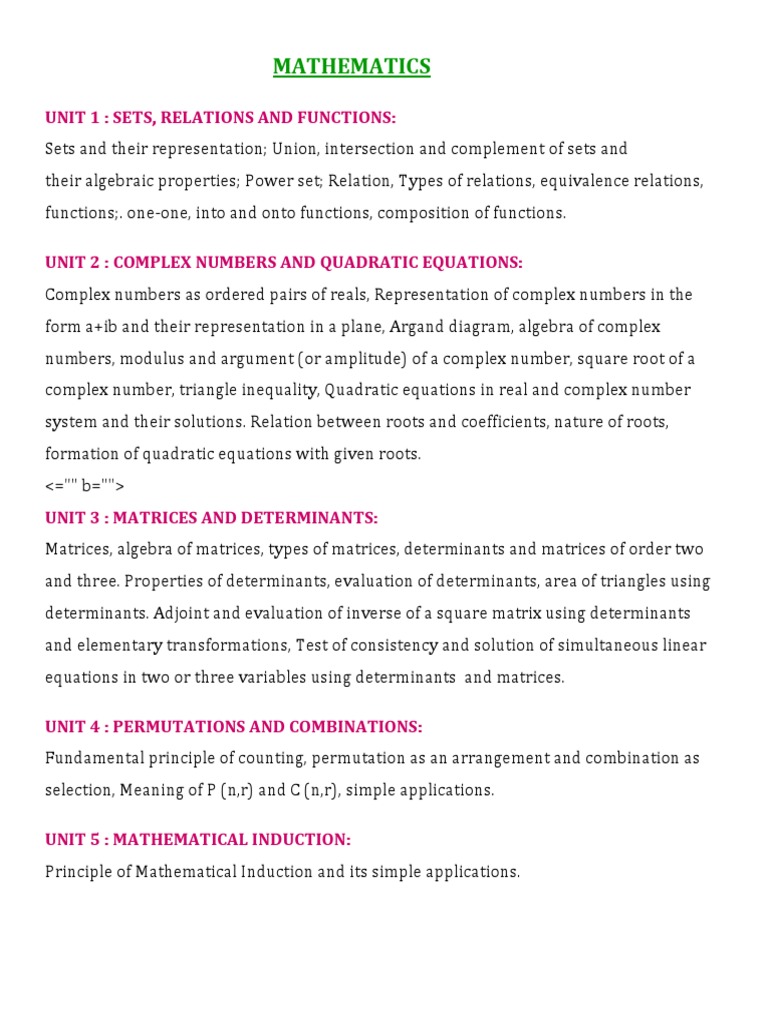 MATHEMATICS

UNIT 1 : SETS, RELATIONS AND FUNCTIONS:

Sets and their representation; Union, intersection and complement of sets and their algebraic properties; Power set; Relation, Types of relations, equivalence relations, functions;. one-one, into and onto functions, composition of functions.

UNIT 2 : COMPLEX NUMBERS AND QUADRATIC EQUATIONS:

Complex numbers as ordered pairs of reals, Representation of complex numbers in the form a+ib and their representation in a plane, Argand diagram, algebra of complex numbers, modulus and argument (or amplitude) of a complex number, square root of a complex number, triangle inequality, Quadratic equations in real and complex number system and their solutions. Relation between roots and coefficients, nature of roots, formation of quadratic equations with given roots.

<="" b="">

UNIT 3 : MATRICES AND DETERMINANTS:

Matrices, algebra of matrices, types of matrices, determinants and matrices of order two and three. Properties of determinants, evaluation of determinants, area of triangles using determinants. Adjoint and evaluation of inverse of a square matrix using determinants and elementary transformations, Test of consistency and solution of simultaneous linear equations in two or three variables using determinants and matrices.

UNIT 4 : PERMUTATIONS AND COMBINATIONS:

Fundamental principle of counting, permutation as an arrangement and combination as selection, Meaning of P (n,r) and C (n,r), simple applications.

UNIT 5 : MATHEMATICAL INDUCTION:

Principle of Mathematical Induction and its simple applications.